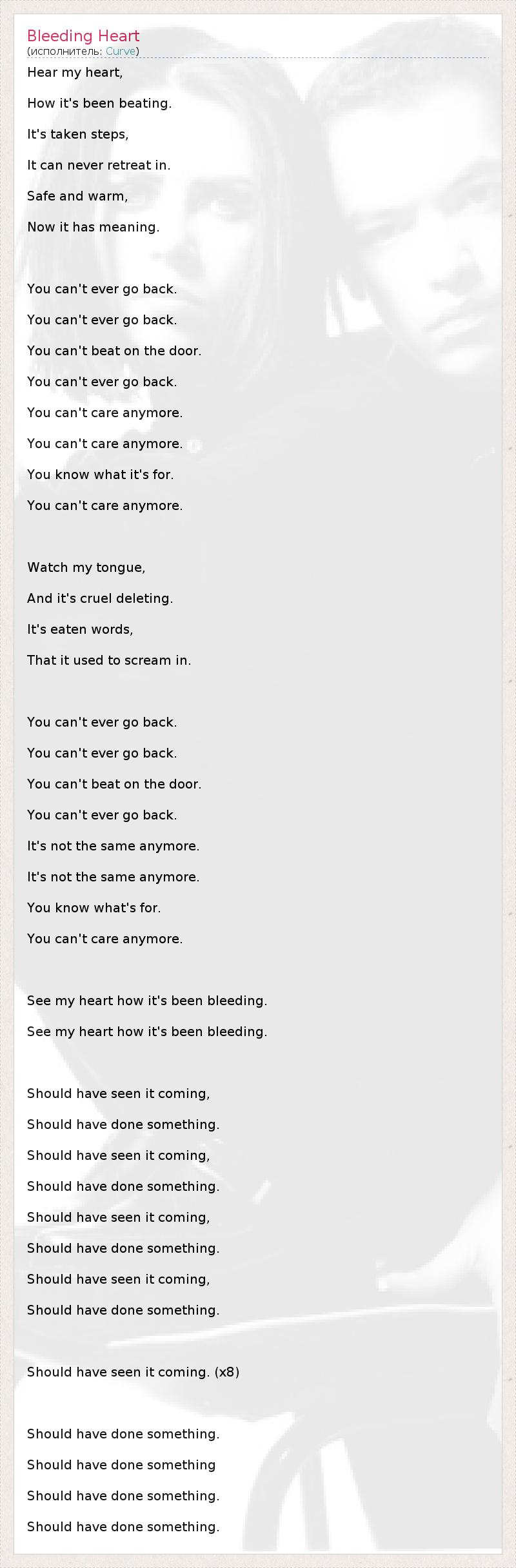 Bleeding Heart
(исполнитель: Curve)

Hear my heart,
How it's been beating.
It's taken steps,
It can never retreat in.
Safe and warm,
Now it has meaning.

You can't ever go back.
You can't ever go back.
You can't beat on the door.
You can't ever go back.
You can't care anymore.
You can't care anymore.
You know what it's for.
You can't care anymore.

Watch my tongue,
And it's cruel deleting.
It's eaten words,
That it used to scream in.

You can't ever go back.
You can't ever go back.
You can't beat on the door.
You can't ever go back.
It's not the same anymore.
It's not the same anymore.
You know what's for.
You can't care anymore.

See my heart how it's been bleeding.
See my heart how it's been bleeding.

Should have seen it coming,
Should have done something.
Should have seen it coming,
Should have done something.
Should have seen it coming,
Should have done something.
Should have seen it coming,
Should have done something.

Should have seen it coming. (x8)

Should have done something.
Should have done something
Should have done something.
Should have done something.